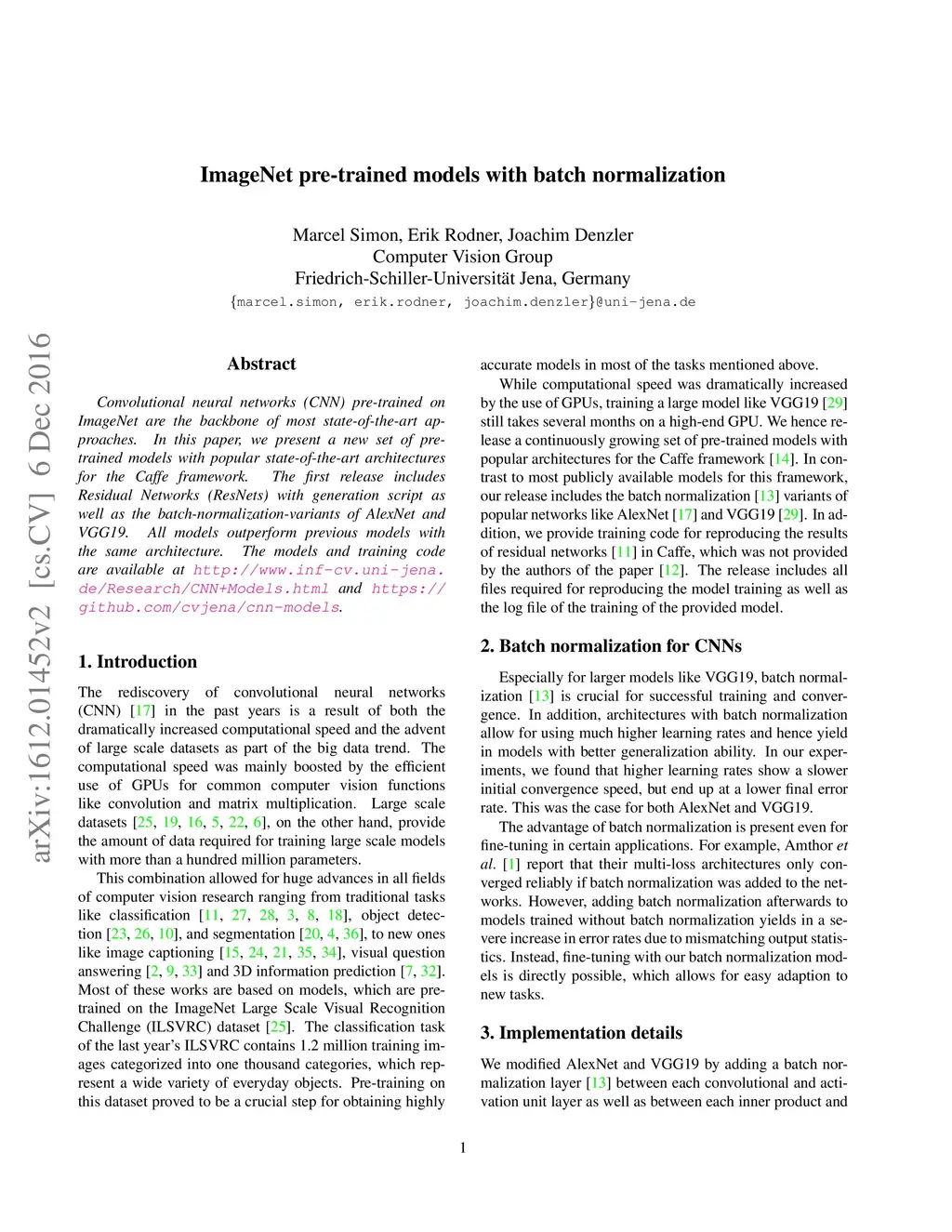 arXiv:1612.01452v2 [cs.CV] 6 Dec 2016

ImageNet pre-trained models with batch normalization

Marcel Simon, Erik Rodner, Joachim Denzler
Computer Vision Group
Friedrich-Schiller-Universität Jena, Germany
{marcel.simon, erik.rodner, joachim.denzler}@uni-jena.de

Abstract

Convolutional neural networks (CNN) pre-trained on ImageNet are the backbone of most state-of-the-art approaches. In this paper, we present a new set of pre-trained models with popular state-of-the-art architectures for the Caffe framework. The first release includes Residual Networks (ResNets) with generation script as well as the batch-normalization-variants of AlexNet and VGG19. All models outperform previous models with the same architecture. The models and training code are available at http://www.inf-cv.uni-jena.de/Research/CNN+Models.html and https://github.com/cvjena/cnn-models.

1. Introduction

The rediscovery of convolutional neural networks (CNN) [17] in the past years is a result of both the dramatically increased computational speed and the advent of large scale datasets as part of the big data trend. The computational speed was mainly boosted by the efficient use of GPUs for common computer vision functions like convolution and matrix multiplication. Large scale datasets [25, 19, 16, 5, 22, 6], on the other hand, provide the amount of data required for training large scale models with more than a hundred million parameters.

This combination allowed for huge advances in all fields of computer vision research ranging from traditional tasks like classification [11, 27, 28, 3, 8, 18], object detection [23, 26, 10], and segmentation [20, 4, 36], to new ones like image captioning [15, 24, 21, 35, 34], visual question answering [2, 9, 33] and 3D information prediction [7, 32]. Most of these works are based on models, which are pre-trained on the ImageNet Large Scale Visual Recognition Challenge (ILSVRC) dataset [25]. The classification task of the last year's ILSVRC contains 1.2 million training images categorized into one thousand categories, which represent a wide variety of everyday objects. Pre-training on this dataset proved to be a crucial step for obtaining highly accurate models in most of the tasks mentioned above.

While computational speed was dramatically increased by the use of GPUs, training a large model like VGG19 [29] still takes several months on a high-end GPU. We hence release a continuously growing set of pre-trained models with popular architectures for the Caffe framework [14]. In contrast to most publicly available models for this framework, our release includes the batch normalization [13] variants of popular networks like AlexNet [17] and VGG19 [29]. In addition, we provide training code for reproducing the results of residual networks [11] in Caffe, which was not provided by the authors of the paper [12]. The release includes all files required for reproducing the model training as well as the log file of the training of the provided model.

2. Batch normalization for CNNs

Especially for larger models like VGG19, batch normalization [13] is crucial for successful training and convergence. In addition, architectures with batch normalization allow for using much higher learning rates and hence yield in models with better generalization ability. In our experiments, we found that higher learning rates show a slower initial convergence speed, but end up at a lower final error rate. This was the case for both AlexNet and VGG19.

The advantage of batch normalization is present even for fine-tuning in certain applications. For example, Amthor et al. [1] report that their multi-loss architectures only converged reliably if batch normalization was added to the networks. However, adding batch normalization afterwards to models trained without batch normalization yields in a severe increase in error rates due to mismatching output statistics. Instead, fine-tuning with our batch normalization models is directly possible, which allows for easy adaption to new tasks.

3. Implementation details

We modified AlexNet and VGG19 by adding a batch normalization layer [13] between each convolutional and activation unit layer as well as between each inner product and

1